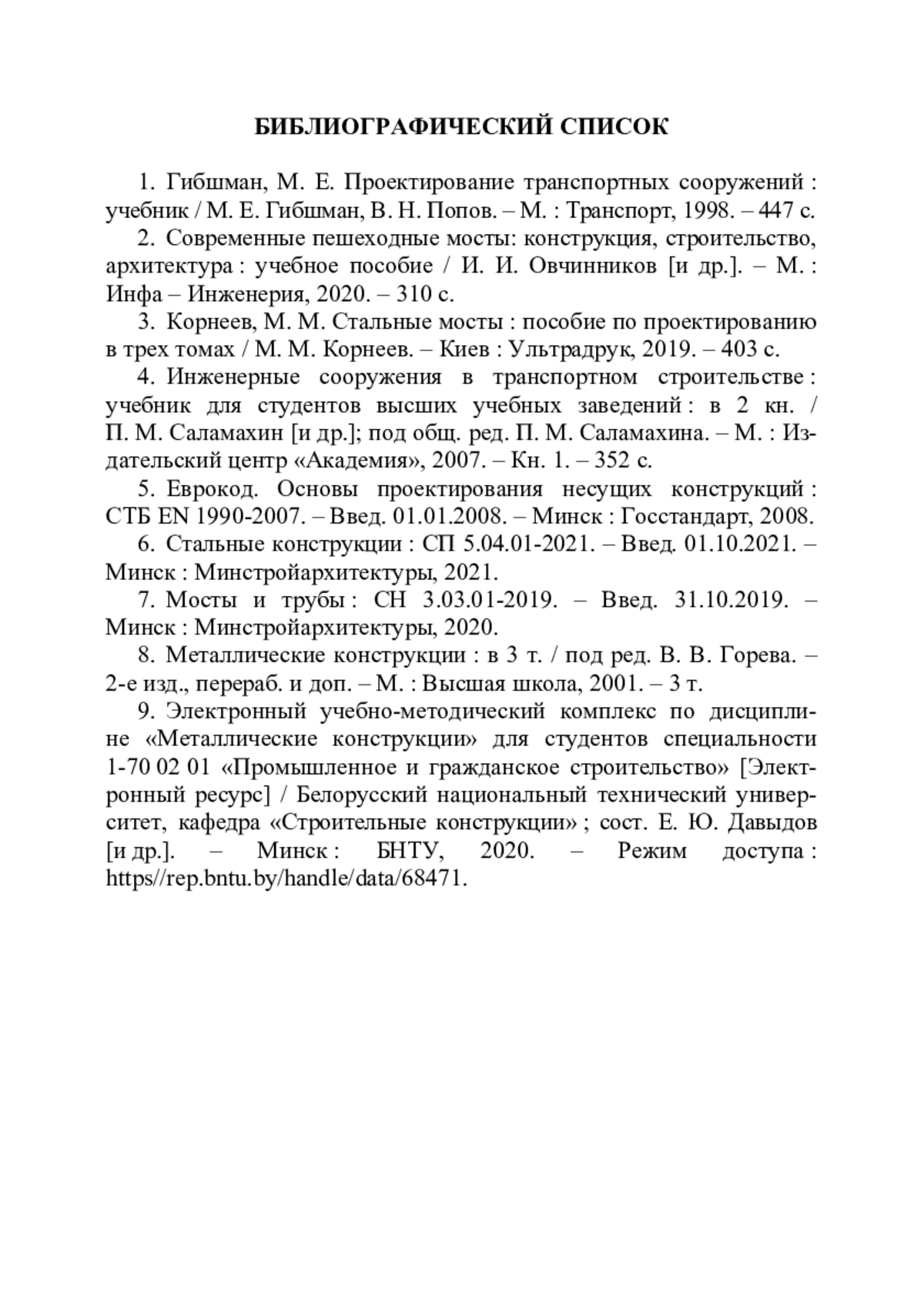 БИБЛИОГРАФИЧЕСКИЙ СПИСОК

1. Гибшман, М. Е. Проектирование транспортных сооружений : учебник / М. Е. Гибшман, В. Н. Попов. – М. : Транспорт, 1998. – 447 с.

2. Современные пешеходные мосты: конструкция, строительство, архитектура : учебное пособие / И. И. Овчинников [и др.]. – М. : Инфа – Инженерия, 2020. – 310 с.

3. Корнеев, М. М. Стальные мосты : пособие по проектированию в трех томах / М. М. Корнеев. – Киев : Ультрадрук, 2019. – 403 с.

4. Инженерные сооружения в транспортном строительстве : учебник для студентов высших учебных заведений : в 2 кн. / П. М. Саламахин [и др.]; под общ. ред. П. М. Саламахина. – М. : Издательский центр «Академия», 2007. – Кн. 1. – 352 с.

5. Еврокод. Основы проектирования несущих конструкций : СТБ EN 1990-2007. – Введ. 01.01.2008. – Минск : Госстандарт, 2008.

6. Стальные конструкции : СП 5.04.01-2021. – Введ. 01.10.2021. – Минск : Минстройархитектуры, 2021.

7. Мосты и трубы : СН 3.03.01-2019. – Введ. 31.10.2019. – Минск : Минстройархитектуры, 2020.

8. Металлические конструкции : в 3 т. / под ред. В. В. Горева. – 2-е изд., перераб. и доп. – М. : Высшая школа, 2001. – 3 т.

9. Электронный учебно-методический комплекс по дисциплине «Металлические конструкции» для студентов специальности 1-70 02 01 «Промышленное и гражданское строительство» [Электронный ресурс] / Белорусский национальный технический университет, кафедра «Строительные конструкции» ; сост. Е. Ю. Давыдов [и др.]. – Минск : БНТУ, 2020. – Режим доступа : https//rep.bntu.by/handle/data/68471.